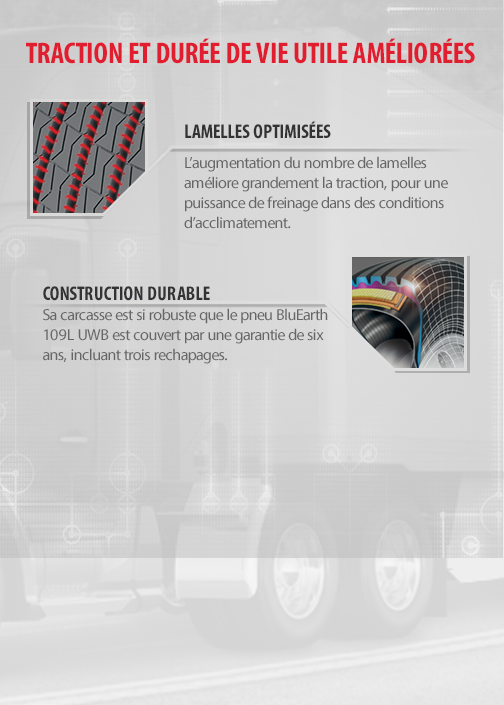 TRACTION ET DURÉE DE VIE UTILE AMÉLIORÉES

LAMELLES OPTIMISÉES

L'augmentation du nombre de lamelles améliore grandement la traction, pour une puissance de freinage dans des conditions d'acclimatement.

CONSTRUCTION DURABLE

Sa carcasse est si robuste que le pneu BluEarth 109L UWB est couvert par une garantie de six ans, incluant trois rechapages.